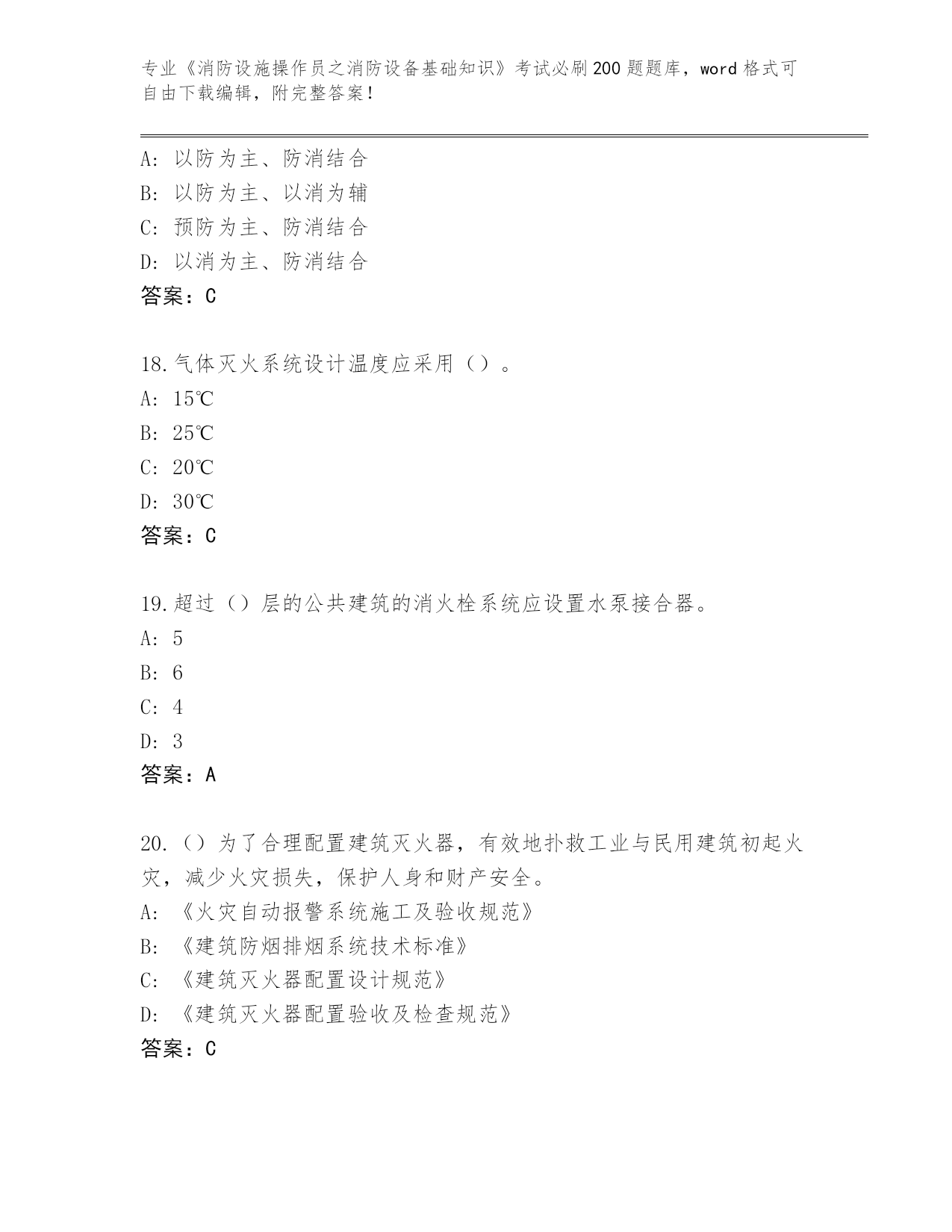 专业《消防设施操作员之消防设备基础知识》考试必刷200题题库，word格式可自由下载编辑，附完整答案！

A：以防为主、防消结合
B：以防为主、以消为辅
C：预防为主、防消结合
D：以消为主、防消结合
答案：C

18.气体灭火系统设计温度应采用（）。
A：15℃
B：25℃
C：20℃
D：30℃
答案：C

19.超过（）层的公共建筑的消火栓系统应设置水泵接合器。
A：5
B：6
C：4
D：3
答案：A

20.（）为了合理配置建筑灭火器，有效地扑救工业与民用建筑初起火灾，减少火灾损失，保护人身和财产安全。
A：《火灾自动报警系统施工及验收规范》
B：《建筑防烟排烟系统技术标准》
C：《建筑灭火器配置设计规范》
D：《建筑灭火器配置验收及检查规范》
答案：C